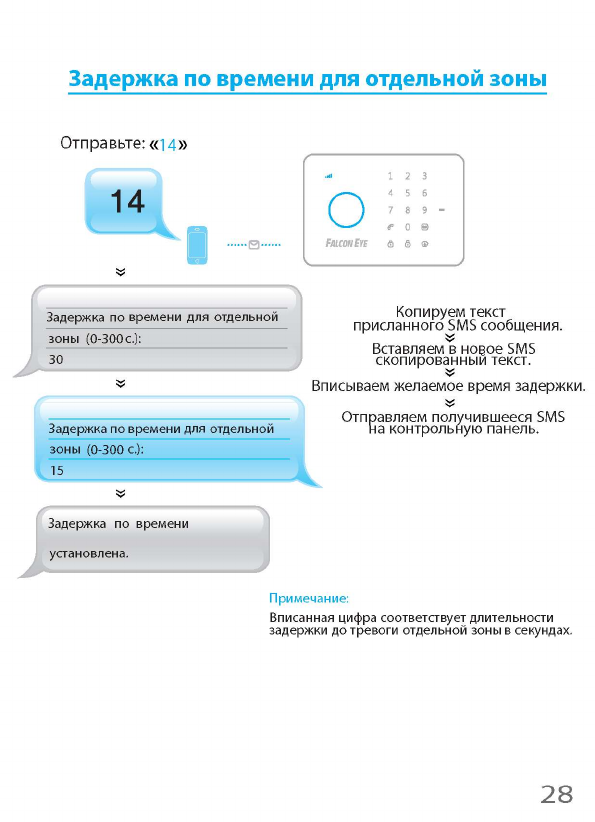 Задержка по времени для отдельной зоны

Отправьте: «14»

14

1 2 3
4 5 6
7 8 9
0

FALCON EYE

Задержка по времени для отдельной зоны (0-300 с.):
30

Задержка по времени для отдельной зоны (0-300 с.):
15

Задержка по времени установлена.

Копируем текст присланного SMS сообщения.

Вставляем в новое SMS скопированный текст.

Вписываем желаемое время задержки.

Отправляем получившееся SMS на контрольную панель.

Примечание:
Вписанная цифра соответствует длительности задержки до тревоги отдельной зоны в секундах.

28